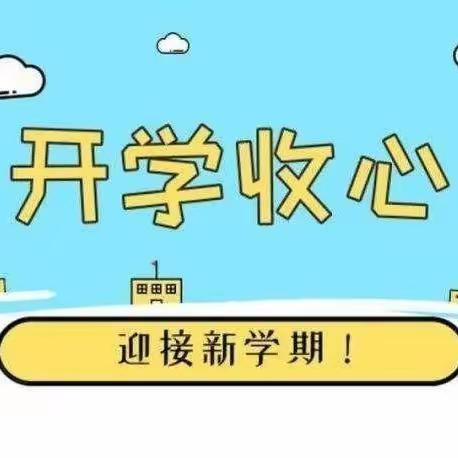 开学收心

迎接新学期！